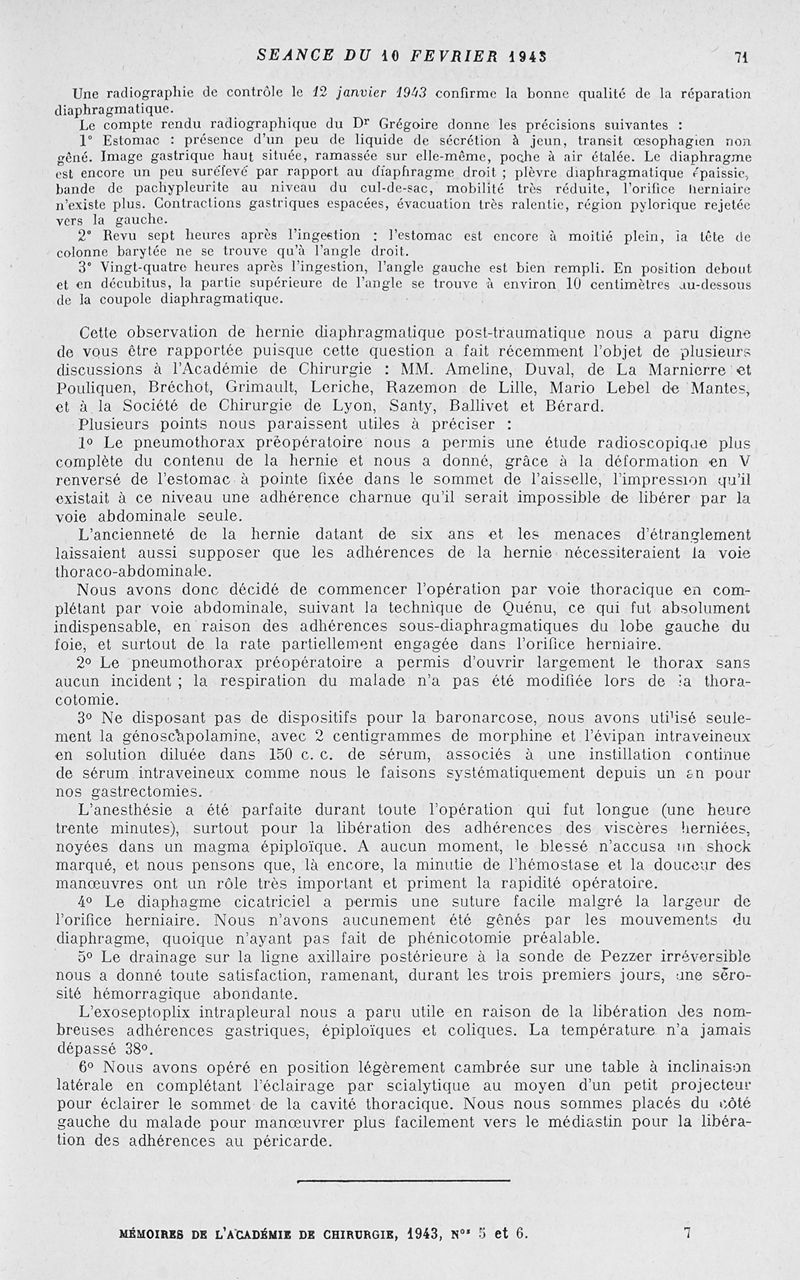 SEANCE DU 10 FEVRIER 1943 71

Une radiographie de contrôle le 12 janvier 1943 confirme la bonne qualité de la réparation diaphragmatique.

Le compte rendu radiographique du Dr Grégoire donne les précisions suivantes :

1° Estomac : présence d'un peu de liquide de sécrétion à jeun, transit œsophagien non gêné. Image gastrique haut située, ramassée sur elle-même, poche à air étalée. Le diaphragme est encore un peu surélevé par rapport au diaphragme droit ; plèvre diaphragmatique épaissie, bande de pachypleurite au niveau du cul-de-sac, mobilité très réduite, l'orifice herniaire n'existe plus. Contractions gastriques espacées, évacuation très ralentie, région pylorique rejetée vers la gauche.

2° Revu sept heures après l'ingestion : l'estomac est encore à moitié plein, la tête de colonne barytée ne se trouve qu'à l'angle droit.

3° Vingt-quatre heures après l'ingestion, l'angle gauche est bien rempli. En position debout et en décubitus, la partie supérieure de l'angle se trouve à environ 10 centimètres au-dessous de la coupole diaphragmatique.

Cette observation de hernie diaphragmatique post-traumatique nous a paru digne de vous être rapportée puisque cette question a fait récemment l'objet de plusieurs discussions à l'Académie de Chirurgie : MM. Ameline, Duval, de La Marnierre et Pouliquen, Bréchot, Grimault, Leriche, Razemon de Lille, Mario Lebel de Mantes, et à la Société de Chirurgie de Lyon, Santy, Ballivet et Bérard.

Plusieurs points nous paraissent utiles à préciser :

1° Le pneumothorax préopératoire nous a permis une étude radioscopique plus complète du contenu de la hernie et nous a donné, grâce à la déformation en V renversé de l'estomac à pointe fixée dans le sommet de l'aisselle, l'impression qu'il existait à ce niveau une adhérence charnue qu'il serait impossible de libérer par la voie abdominale seule.

L'ancienneté de la hernie datant de six ans et les menaces d'étranglement laissaient aussi supposer que les adhérences de la hernie nécessiteraient la voie thoraco-abdominale.

Nous avons donc décidé de commencer l'opération par voie thoracique en complétant par voie abdominale, suivant la technique de Quénu, ce qui fut absolument indispensable, en raison des adhérences sous-diaphragmatiques du lobe gauche du foie, et surtout de la rate partiellement engagée dans l'orifice herniaire.

2° Le pneumothorax préopératoire a permis d'ouvrir largement le thorax sans aucun incident ; la respiration du malade n'a pas été modifiée lors de la thoracotomie.

3° Ne disposant pas de dispositifs pour la baronarcose, nous avons utilisé seulement la génoscopolamine, avec 2 centigrammes de morphine et l'évipan intraveineux en solution diluée dans 150 c. c. de sérum, associés à une instillation continue de sérum intraveineux comme nous le faisons systématiquement depuis un an pour nos gastrectomies.

L'anesthésie a été parfaite durant toute l'opération qui fut longue (une heure trente minutes), surtout pour la libération des adhérences des viscères herniées, noyées dans un magma épiploïque. A aucun moment, le blessé n'accusa un shock marqué, et nous pensons que, là encore, la minutie de l'hémostase et la douceur des manœuvres ont un rôle très important et priment la rapidité opératoire.

4° Le diaphagme cicatriciel a permis une suture facile malgré la largeur de l'orifice herniaire. Nous n'avons aucunement été gênés par les mouvements du diaphragme, quoique n'ayant pas fait de phénicotomie préalable.

5° Le drainage sur la ligne axillaire postérieure à la sonde de Pezzer irréversible nous a donné toute satisfaction, ramenant, durant les trois premiers jours, une sérosité hémorragique abondante.

L'exoseptoplix intrapleural nous a paru utile en raison de la libération des nombreuses adhérences gastriques, épiploïques et coliques. La température n'a jamais dépassé 38°.

6° Nous avons opéré en position légèrement cambrée sur une table à inclinaison latérale en complétant l'éclairage par scialytique au moyen d'un petit projecteur pour éclairer le sommet de la cavité thoracique. Nous nous sommes placés du côté gauche du malade pour manœuvrer plus facilement vers le médiastin pour la libération des adhérences au péricarde.

MÉMOIRES DE L'ACADÉMIE DE CHIRURGIE, 1943, Nos 5 et 6. 7